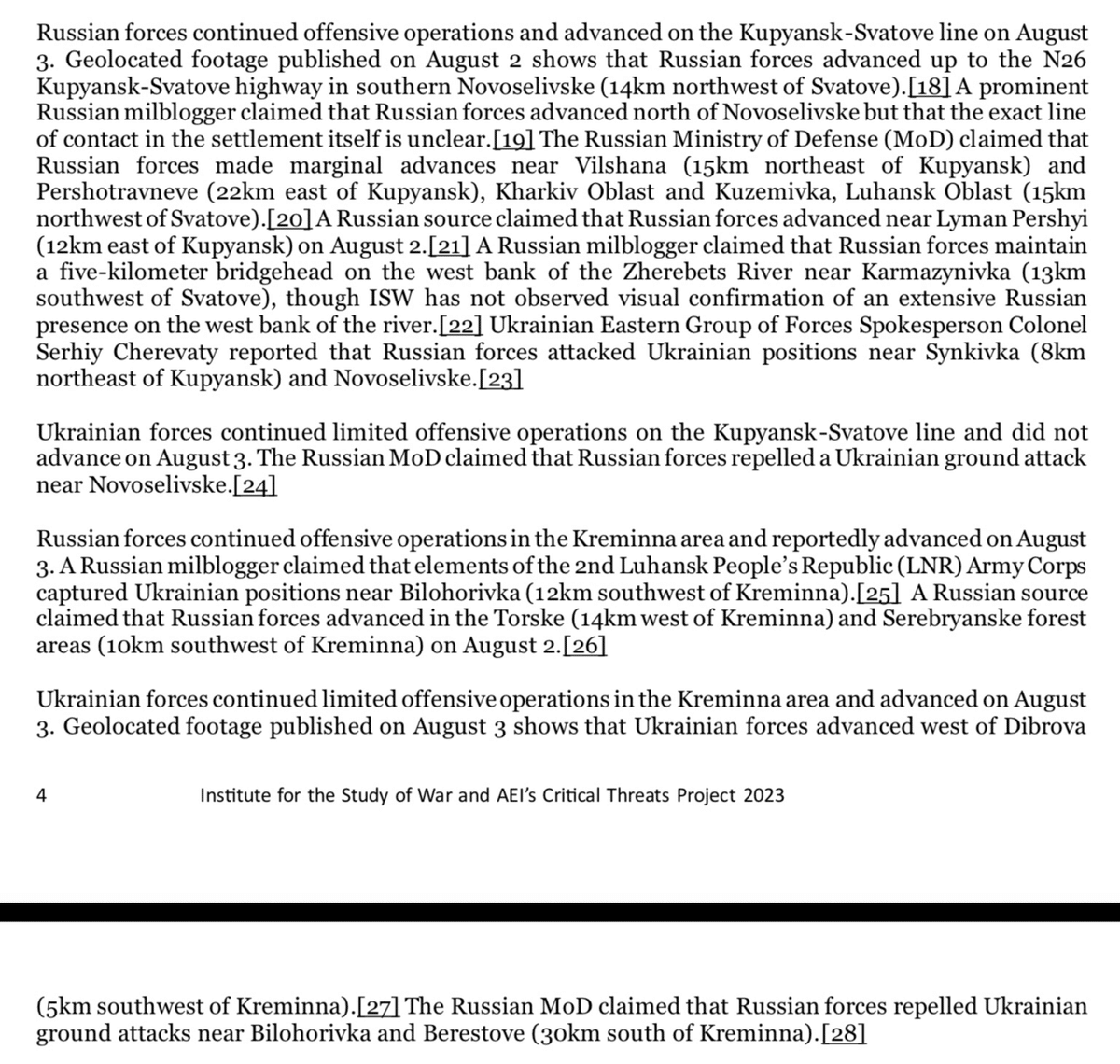 Russian forces continued offensive operations and advanced on the Kupyansk-Svatove line on August 3. Geolocated footage published on August 2 shows that Russian forces advanced up to the N26 Kupyansk-Svatove highway in southern Novoselivske (14km northwest of Svatove).[18] A prominent Russian milblogger claimed that Russian forces advanced north of Novoselivske but that the exact line of contact in the settlement itself is unclear.[19] The Russian Ministry of Defense (MoD) claimed that Russian forces made marginal advances near Vilshana (15km northeast of Kupyansk) and Pershotravneve (22km east of Kupyansk), Kharkiv Oblast and Kuzemivka, Luhansk Oblast (15km northwest of Svatove).[20] A Russian source claimed that Russian forces advanced near Lyman Pershyi (12km east of Kupyansk) on August 2.[21] A Russian milblogger claimed that Russian forces maintain a five-kilometer bridgehead on the west bank of the Zherebets River near Karmazynivka (13km southwest of Svatove), though ISW has not observed visual confirmation of an extensive Russian presence on the west bank of the river.[22] Ukrainian Eastern Group of Forces Spokesperson Colonel Serhiy Cherevaty reported that Russian forces attacked Ukrainian positions near Synkivka (8km northeast of Kupyansk) and Novoselivske.[23]

Ukrainian forces continued limited offensive operations on the Kupyansk-Svatove line and did not advance on August 3. The Russian MoD claimed that Russian forces repelled a Ukrainian ground attack near Novoselivske.[24]

Russian forces continued offensive operations in the Kreminna area and reportedly advanced on August 3. A Russian milblogger claimed that elements of the 2nd Luhansk People's Republic (LNR) Army Corps captured Ukrainian positions near Bilohorivka (12km southwest of Kreminna).[25] A Russian source claimed that Russian forces advanced in the Torske (14km west of Kreminna) and Serebryanske forest areas (10km southwest of Kreminna) on August 2.[26]

Ukrainian forces continued limited offensive operations in the Kreminna area and advanced on August 3. Geolocated footage published on August 3 shows that Ukrainian forces advanced west of Dibrova

4 Institute for the Study of War and AEI's Critical Threats Project 2023

(5km southwest of Kreminna).[27] The Russian MoD claimed that Russian forces repelled Ukrainian ground attacks near Bilohorivka and Berestove (30km south of Kreminna).[28]